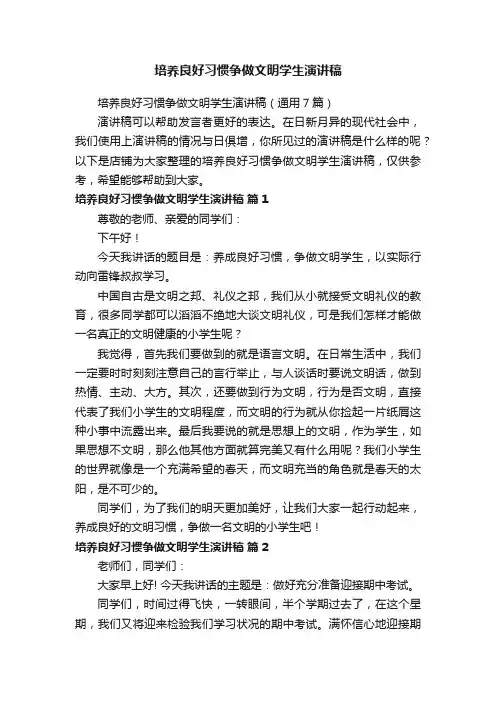 培养良好习惯争做文明学生演讲稿

培养良好习惯争做文明学生演讲稿（通用7篇）

演讲稿可以帮助发言者更好的表达。在日新月异的现代社会中，我们使用上演讲稿的情况与日俱增，你所见过的演讲稿是什么样的呢？以下是店铺为大家整理的培养良好习惯争做文明学生演讲稿，仅供参考，希望能够帮助到大家。

培养良好习惯争做文明学生演讲稿 篇1

尊敬的老师、亲爱的同学们：

下午好！

今天我讲话的题目是：养成良好习惯，争做文明学生，以实际行动向雷锋叔叔学习。

中国自古是文明之邦、礼仪之邦，我们从小就接受文明礼仪的教育，很多同学都可以滔滔不绝地大谈文明礼仪，可是我们怎样才能做一名真正的文明健康的小学生呢？

我觉得，首先我们要做到的就是语言文明。在日常生活中，我们一定要时时刻刻注意自己的言行举止，与人谈话时要说文明话，做到热情、主动、大方。其次，还要做到行为文明，行为是否文明，直接代表了我们小学生的文明程度，而文明的行为就从你捡起一片纸屑这种小事中流露出来。最后我要说的就是思想上的文明，作为学生，如果思想不文明，那么他其他方面就算完美又有什么用呢？我们小学生的世界就像是一个充满希望的春天，而文明充当的角色就是春天的太阳，是不可少的。

同学们，为了我们的明天更加美好，让我们大家一起行动起来，养成良好的文明习惯，争做一名文明的小学生吧！

培养良好习惯争做文明学生演讲稿 篇2

老师们，同学们：

大家早上好! 今天我讲话的主题是：做好充分准备迎接期中考试。

同学们，时间过得飞快，一转眼间，半个学期过去了，在这个星期，我们又将迎来检验我们学习状况的期中考试。满怀信心地迎接期